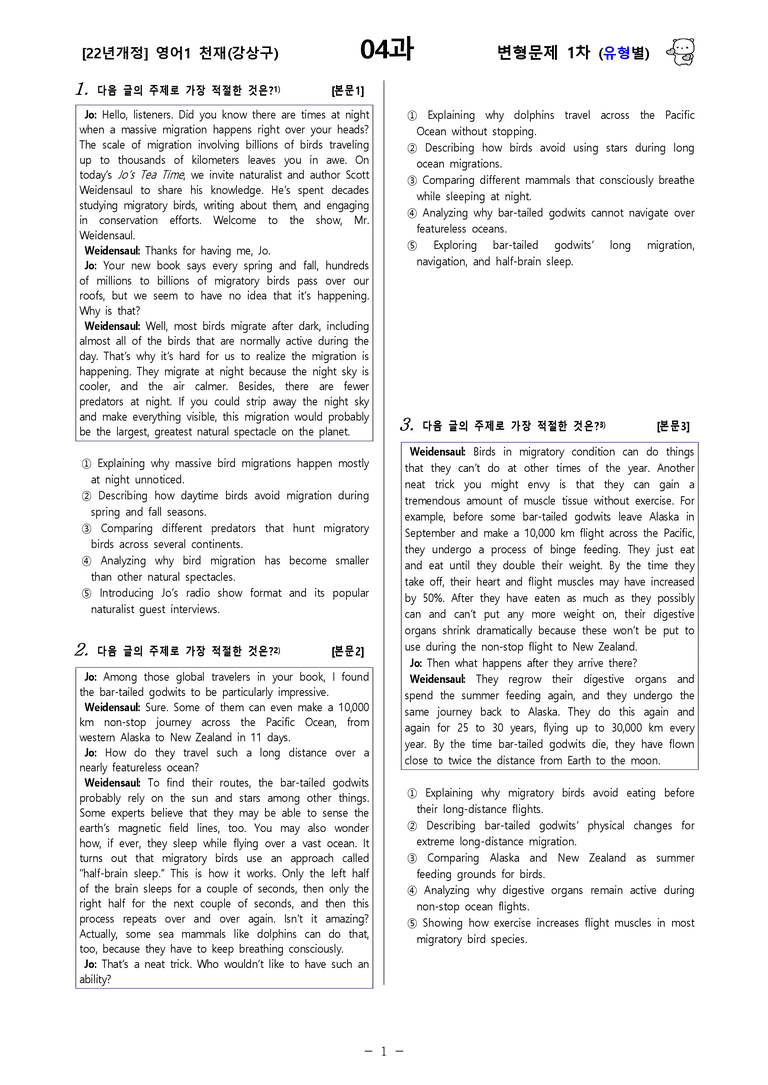 [22년개정] 영어1 천재(강상구) 04과 변형문제 1차 (유형별)

1. 다음 글의 주제로 가장 적절한 것은?$^{1)}$ [본문1]

Jo: Hello, listeners. Did you know there are times at night when a massive migration happens right over your heads? The scale of migration involving billions of birds traveling up to thousands of kilometers leaves you in awe. On today's Jo's Tea Time, we invite naturalist and author Scott Weidensaul to share his knowledge. He's spent decades studying migratory birds, writing about them, and engaging in conservation efforts. Welcome to the show, Mr. Weidensaul.
Weidensaul: Thanks for having me, Jo.
Jo: Your new book says every spring and fall, hundreds of millions to billions of migratory birds pass over our roofs, but we seem to have no idea that it's happening. Why is that?
Weidensaul: Well, most birds migrate after dark, including almost all of the birds that are normally active during the day. That's why it's hard for us to realize the migration is happening. They migrate at night because the night sky is cooler, and the air calmer. Besides, there are fewer predators at night. If you could strip away the night sky and make everything visible, this migration would probably be the largest, greatest natural spectacle on the planet.

① Explaining why massive bird migrations happen mostly at night unnoticed.
② Describing how daytime birds avoid migration during spring and fall seasons.
③ Comparing different predators that hunt migratory birds across several continents.
④ Analyzing why bird migration has become smaller than other natural spectacles.
⑤ Introducing Jo's radio show format and its popular naturalist guest interviews.

2. 다음 글의 주제로 가장 적절한 것은?$^{2)}$ [본문2]

Jo: Among those global travelers in your book, I found the bar-tailed godwits to be particularly impressive.
Weidensaul: Sure. Some of them can even make a 10,000 km non-stop journey across the Pacific Ocean, from western Alaska to New Zealand in 11 days.
Jo: How do they travel such a long distance over a nearly featureless ocean?
Weidensaul: To find their routes, the bar-tailed godwits probably rely on the sun and stars among other things. Some experts believe that they may be able to sense the earth's magnetic field lines, too. You may also wonder how, if ever, they sleep while flying over a vast ocean. It turns out that migratory birds use an approach called "half-brain sleep." This is how it works. Only the left half of the brain sleeps for a couple of seconds, then only the right half for the next couple of seconds, and then this process repeats over and over again. Isn't it amazing? Actually, some sea mammals like dolphins can do that, too, because they have to keep breathing consciously.
Jo: That's a neat trick. Who wouldn't like to have such an ability?

① Explaining why dolphins travel across the Pacific Ocean without stopping.
② Describing how birds avoid using stars during long ocean migrations.
③ Comparing different mammals that consciously breathe while sleeping at night.
④ Analyzing why bar-tailed godwits cannot navigate over featureless oceans.
⑤ Exploring bar-tailed godwits' long migration, navigation, and half-brain sleep.

3. 다음 글의 주제로 가장 적절한 것은?$^{3)}$ [본문3]

Weidensaul: Birds in migratory condition can do things that they can't do at other times of the year. Another neat trick you might envy is that they can gain a tremendous amount of muscle tissue without exercise. For example, before some bar-tailed godwits leave Alaska in September and make a 10,000 km flight across the Pacific, they undergo a process of binge feeding. They just eat and eat until they double their weight. By the time they take off, their heart and flight muscles may have increased by 50%. After they have eaten as much as they possibly can and can't put any more weight on, their digestive organs shrink dramatically because these won't be put to use during the non-stop flight to New Zealand.
Jo: Then what happens after they arrive there?
Weidensaul: They regrow their digestive organs and spend the summer feeding again, and they undergo the same journey back to Alaska. They do this again and again for 25 to 30 years, flying up to 30,000 km every year. By the time bar-tailed godwits die, they have flown close to twice the distance from Earth to the moon.

① Explaining why migratory birds avoid eating before their long-distance flights.
② Describing bar-tailed godwits' physical changes for extreme long-distance migration.
③ Comparing Alaska and New Zealand as summer feeding grounds for birds.
④ Analyzing why digestive organs remain active during non-stop ocean flights.
⑤ Showing how exercise increases flight muscles in most migratory bird species.

- 1 -